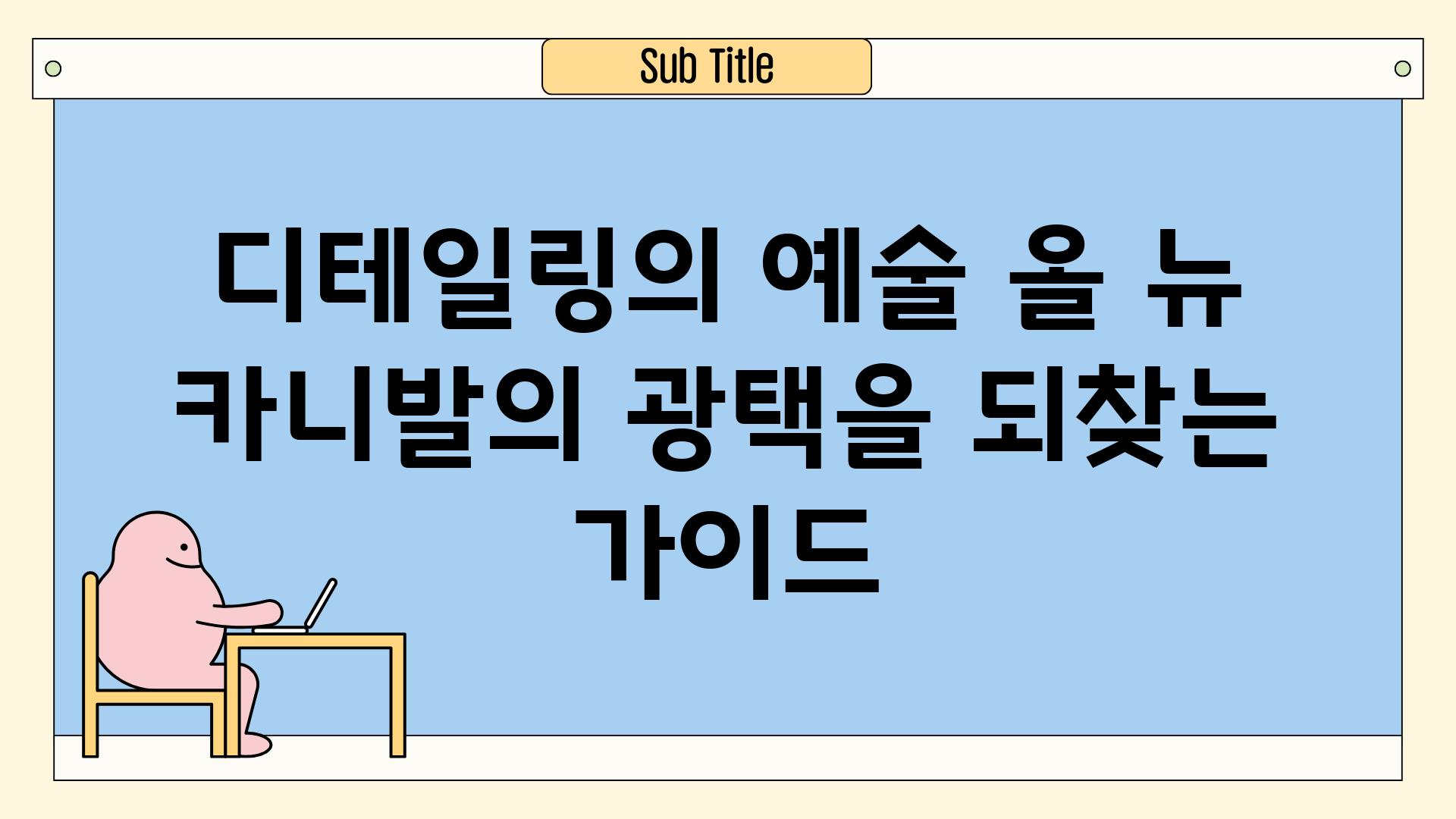 Sub Title

디테일링의 예술 올 뉴 카니발의 광택을 되찾는 가이드